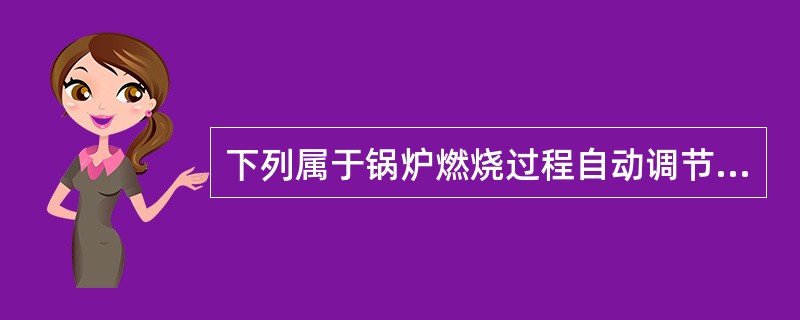 下列属于锅炉燃烧过程自动调节...